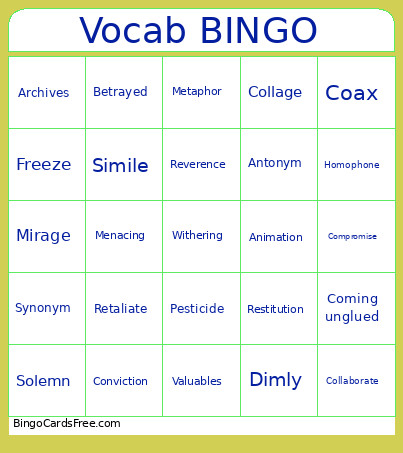 Vocab BINGO

| Archives | Betrayed | Metaphor | Collage | Coax |
|---|---|---|---|---|
| Freeze | Simile | Reverence | Antonym | Homophone |
| Mirage | Menacing | Withering | Animation | Compromise |
| Synonym | Retaliate | Pesticide | Restitution | Coming unglued |
| Solemn | Conviction | Valuables | Dimly | Collaborate |

BingoCardsFree.com